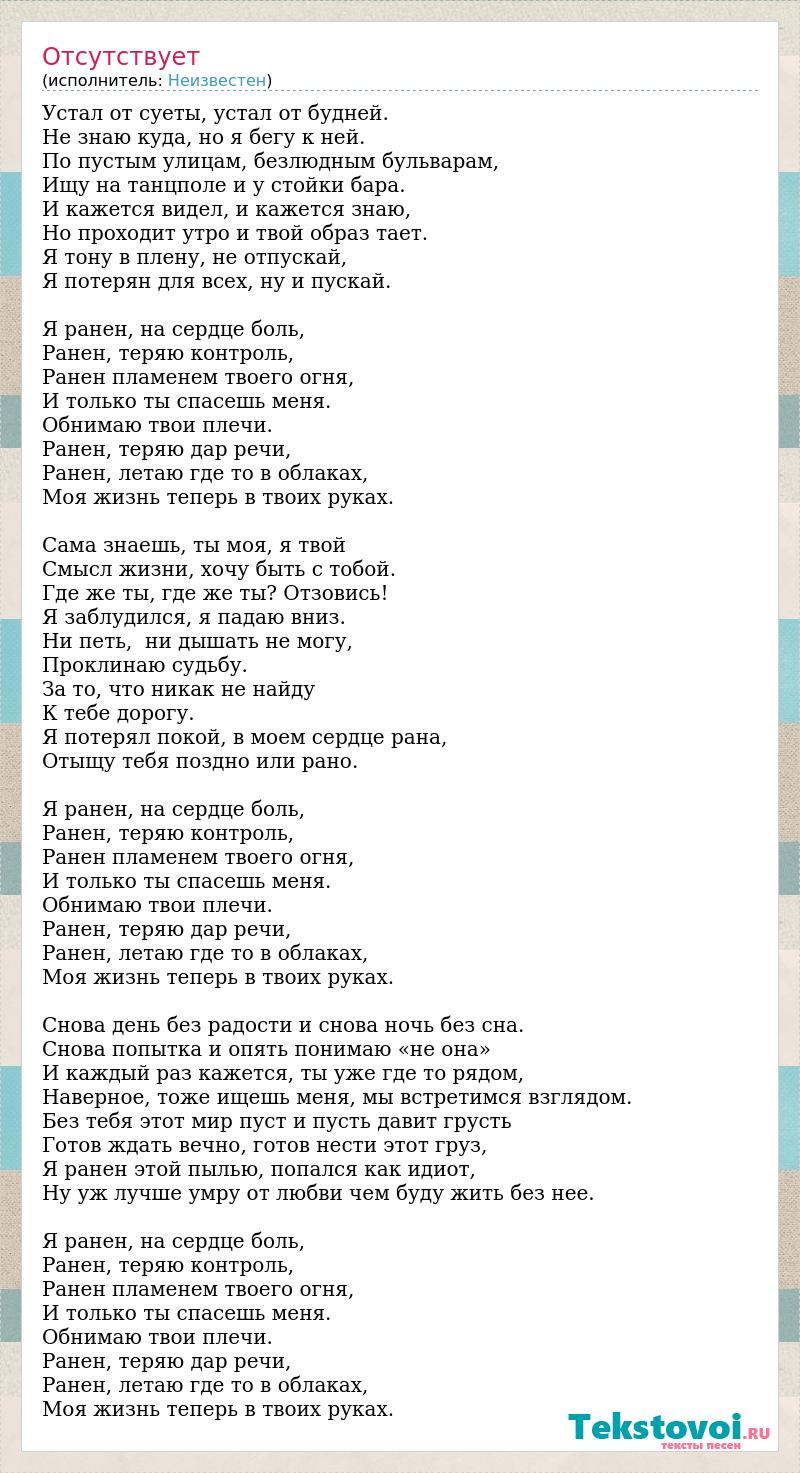 Отсутствует
(исполнитель: Неизвестен)

Устал от суеты, устал от будней.
Не знаю куда, но я бегу к ней.
По пустым улицам, безлюдным бульварам,
Ищу на танцполе и у стойки бара.
И кажется видел, и кажется знаю,
Но проходит утро и твой образ тает.
Я тону в плену, не отпускай,
Я потерян для всех, ну и пускай.

Я ранен, на сердце боль,
Ранен, теряю контроль,
Ранен пламенем твоего огня,
И только ты спасешь меня.
Обнимаю твои плечи.
Ранен, теряю дар речи,
Ранен, летаю где то в облаках,
Моя жизнь теперь в твоих руках.

Сама знаешь, ты моя, я твой
Смысл жизни, хочу быть с тобой.
Где же ты, где же ты? Отзовись!
Я заблудился, я падаю вниз.
Ни петь, ни дышать не могу,
Проклинаю судьбу.
За то, что никак не найду
К тебе дорогу.
Я потерял покой, в моем сердце рана,
Отыщу тебя поздно или рано.

Я ранен, на сердце боль,
Ранен, теряю контроль,
Ранен пламенем твоего огня,
И только ты спасешь меня.
Обнимаю твои плечи.
Ранен, теряю дар речи,
Ранен, летаю где то в облаках,
Моя жизнь теперь в твоих руках.

Снова день без радости и снова ночь без сна.
Снова попытка и опять понимаю «не она»
И каждый раз кажется, ты уже где то рядом,
Наверное, тоже ищешь меня, мы встретимся взглядом.
Без тебя этот мир пуст и пусть давит грусть
Готов ждать вечно, готов нести этот груз,
Я ранен этой пылью, попался как идиот,
Ну уж лучше умру от любви чем буду жить без нее.

Я ранен, на сердце боль,
Ранен, теряю контроль,
Ранен пламенем твоего огня,
И только ты спасешь меня.
Обнимаю твои плечи.
Ранен, теряю дар речи,
Ранен, летаю где то в облаках,
Моя жизнь теперь в твоих руках.

Tekstovoi.RU
тексты песен